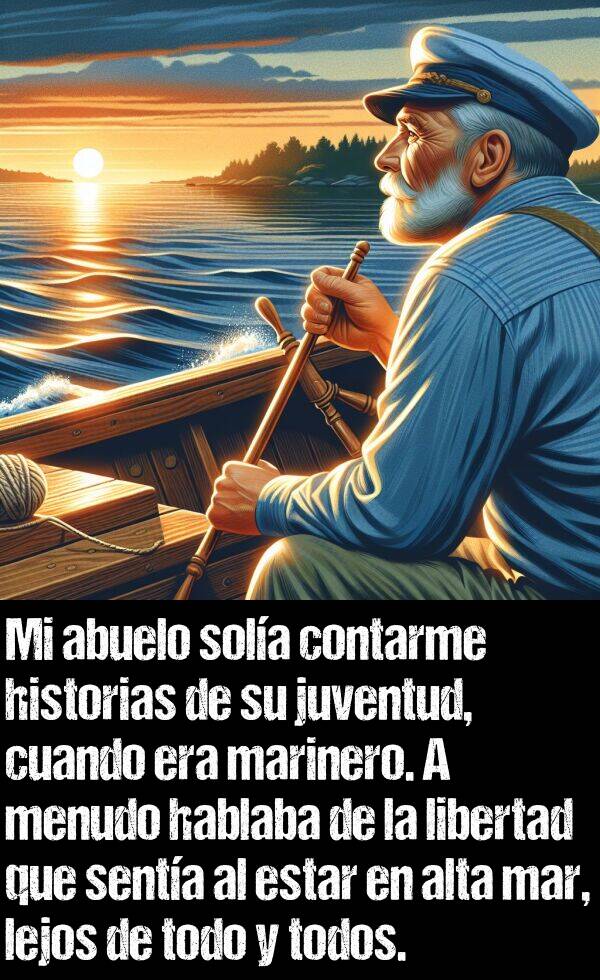 Mi abuelo solía contarme historias de su juventud, cuando era marinero. A menudo hablaba de la libertad que sentía al estar en alta mar, lejos de todo y todos.